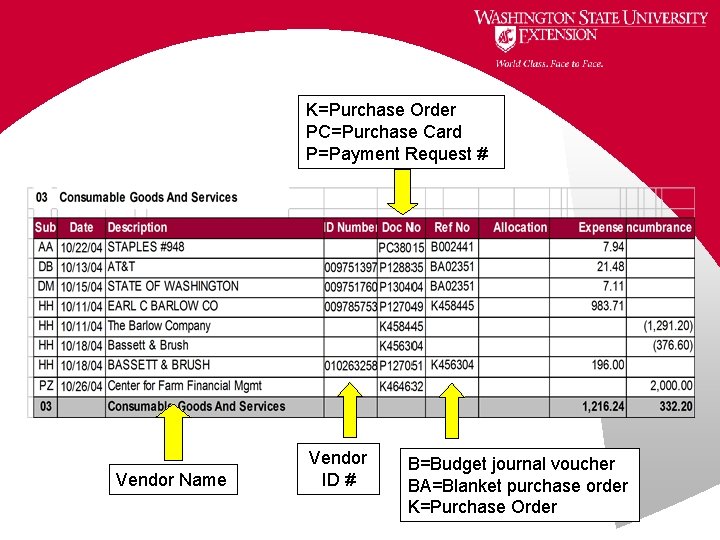 WASHINGTON STATE UNIVERSITY
EXTENSION
World Class. Face to Face.

K=Purchase Order
PC=Purchase Card
P=Payment Request #

03 Consumable Goods And Services

| Sub | Date | Description | ID Number | Doc No | Ref No | Allocation | Expense | ncumbrance |
|---|---|---|---|---|---|---|---|---|
| AA | 10/22/04 | STAPLES #948 | | PC38015 | B002441 | | 7.94 | |
| DB | 10/13/04 | AT&T | 009751397 | P128835 | BA02351 | | 21.48 | |
| DM | 10/15/04 | STATE OF WASHINGTON | 009751760 | P130404 | BA02351 | | 7.11 | |
| HH | 10/11/04 | EARL C BARLOW CO | 009785753 | P127049 | K458445 | | 983.71 | |
| HH | 10/11/04 | The Barlow Company | | K458445 | | | | (1,291.20) |
| HH | 10/18/04 | Bassett & Brush | | K456304 | | | | (376.60) |
| HH | 10/18/04 | BASSETT & BRUSH | 010263258 | P127051 | K456304 | | 196.00 | |
| PZ | 10/26/04 | Center for Farm Financial Mgmt | | K464632 | | | | 2,000.00 |
| 03 | | Consumable Goods And Services | | | | | 1,216.24 | 332.20 |

Vendor Name

Vendor ID #

B=Budget journal voucher
BA=Blanket purchase order
K=Purchase Order